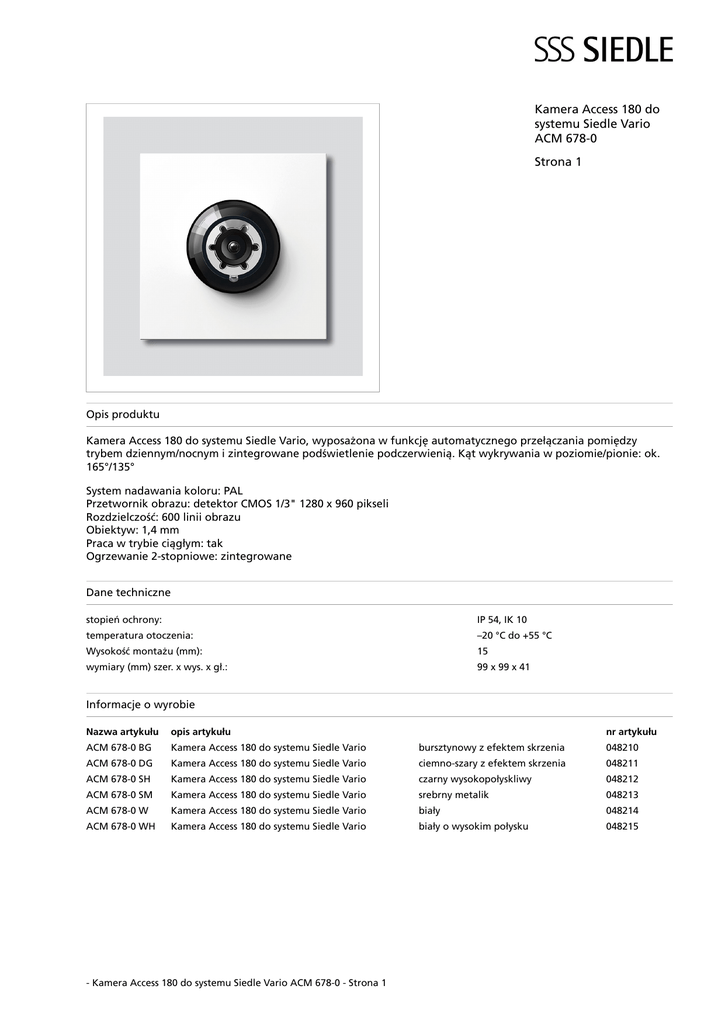 SSS SIEDLE

Kamera Access 180 do systemu Siedle Vario ACM 678-0

Strona 1

Opis produktu

Kamera Access 180 do systemu Siedle Vario, wyposażona w funkcję automatycznego przełączania pomiędzy trybem dziennym/nocnym i zintegrowane podświetlenie podczerwienią. Kąt wykrywania w poziomie/pionie: ok. 165°/135°

System nadawania koloru: PAL
Przetwornik obrazu: detektor CMOS 1/3" 1280 x 960 pikseli
Rozdzielczość: 600 linii obrazu
Obiektyw: 1,4 mm
Praca w trybie ciągłym: tak
Ogrzewanie 2-stopniowe: zintegrowane

Dane techniczne

| | |
|---|---|
| stopień ochrony: | IP 54, IK 10 |
| temperatura otoczenia: | –20 °C do +55 °C |
| Wysokość montażu (mm): | 15 |
| wymiary (mm) szer. x wys. x gł.: | 99 x 99 x 41 |

Informacje o wyrobie

| Nazwa artykułu | opis artykułu | | nr artykułu |
|---|---|---|---|
| ACM 678-0 BG | Kamera Access 180 do systemu Siedle Vario | bursztynowy z efektem skrzenia | 048210 |
| ACM 678-0 DG | Kamera Access 180 do systemu Siedle Vario | ciemno-szary z efektem skrzenia | 048211 |
| ACM 678-0 SH | Kamera Access 180 do systemu Siedle Vario | czarny wysokopołyskliwy | 048212 |
| ACM 678-0 SM | Kamera Access 180 do systemu Siedle Vario | srebrny metalik | 048213 |
| ACM 678-0 W | Kamera Access 180 do systemu Siedle Vario | biały | 048214 |
| ACM 678-0 WH | Kamera Access 180 do systemu Siedle Vario | biały o wysokim połysku | 048215 |

- Kamera Access 180 do systemu Siedle Vario ACM 678-0 - Strona 1